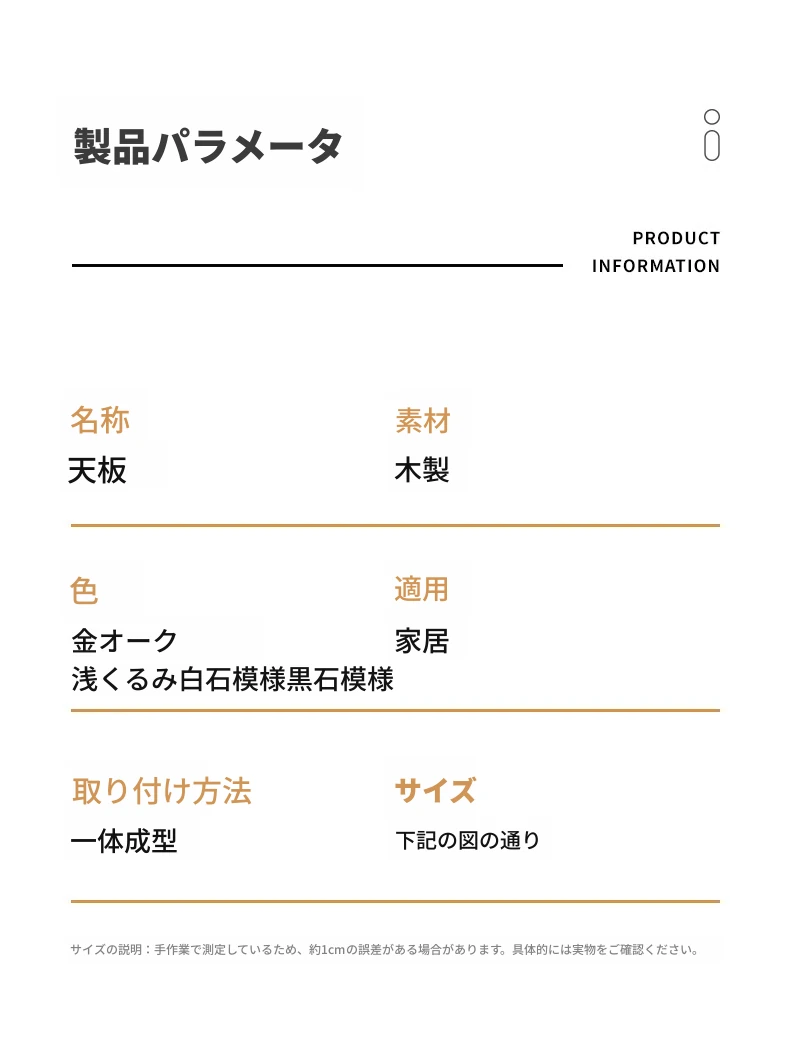 製品パラメータ

PRODUCT
INFORMATION

名称
天板

素材
木製

色
金オーク
浅くるみ白石模様黒石模様

適用
家居

取り付け方法
一体成型

サイズ
下記の図の通り

サイズの説明：手作業で測定しているため、約1cmの誤差がある場合があります。具体的には実物をご確認ください。